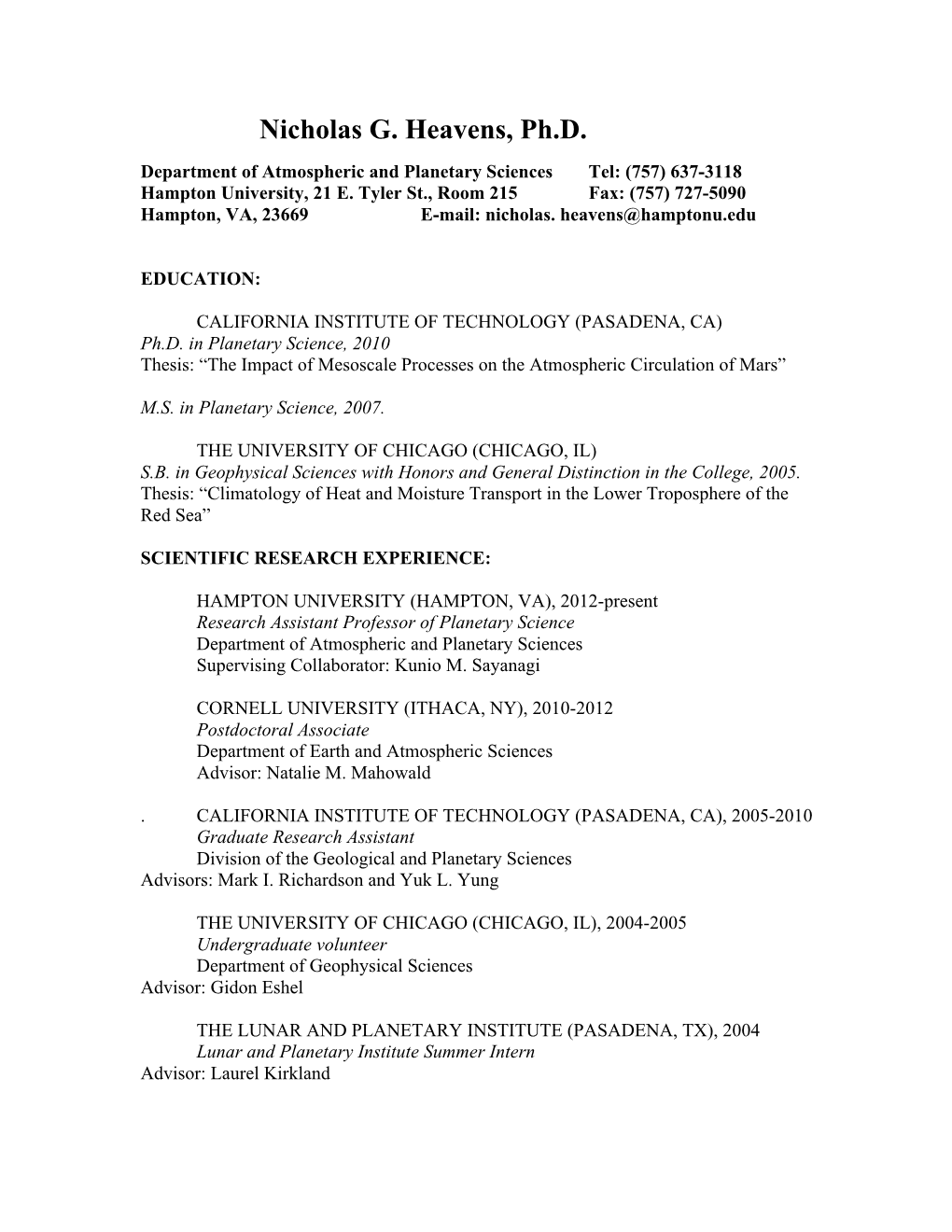 Nicholas G. Heavens, Ph.D.

Department of Atmospheric and Planetary Sciences Tel: (757) 637-3118
Hampton University, 21 E. Tyler St., Room 215 Fax: (757) 727-5090
Hampton, VA, 23669 E-mail: nicholas. heavens@hamptonu.edu

EDUCATION:

CALIFORNIA INSTITUTE OF TECHNOLOGY (PASADENA, CA)
Ph.D. in Planetary Science, 2010
Thesis: “The Impact of Mesoscale Processes on the Atmospheric Circulation of Mars”

M.S. in Planetary Science, 2007.

THE UNIVERSITY OF CHICAGO (CHICAGO, IL)
S.B. in Geophysical Sciences with Honors and General Distinction in the College, 2005.
Thesis: “Climatology of Heat and Moisture Transport in the Lower Troposphere of the Red Sea”

SCIENTIFIC RESEARCH EXPERIENCE:

HAMPTON UNIVERSITY (HAMPTON, VA), 2012-present
Research Assistant Professor of Planetary Science
Department of Atmospheric and Planetary Sciences
Supervising Collaborator: Kunio M. Sayanagi

CORNELL UNIVERSITY (ITHACA, NY), 2010-2012
Postdoctoral Associate
Department of Earth and Atmospheric Sciences
Advisor: Natalie M. Mahowald

. CALIFORNIA INSTITUTE OF TECHNOLOGY (PASADENA, CA), 2005-2010
Graduate Research Assistant
Division of the Geological and Planetary Sciences
Advisors: Mark I. Richardson and Yuk L. Yung

THE UNIVERSITY OF CHICAGO (CHICAGO, IL), 2004-2005
Undergraduate volunteer
Department of Geophysical Sciences
Advisor: Gidon Eshel

THE LUNAR AND PLANETARY INSTITUTE (PASADENA, TX), 2004
Lunar and Planetary Institute Summer Intern
Advisor: Laurel Kirkland